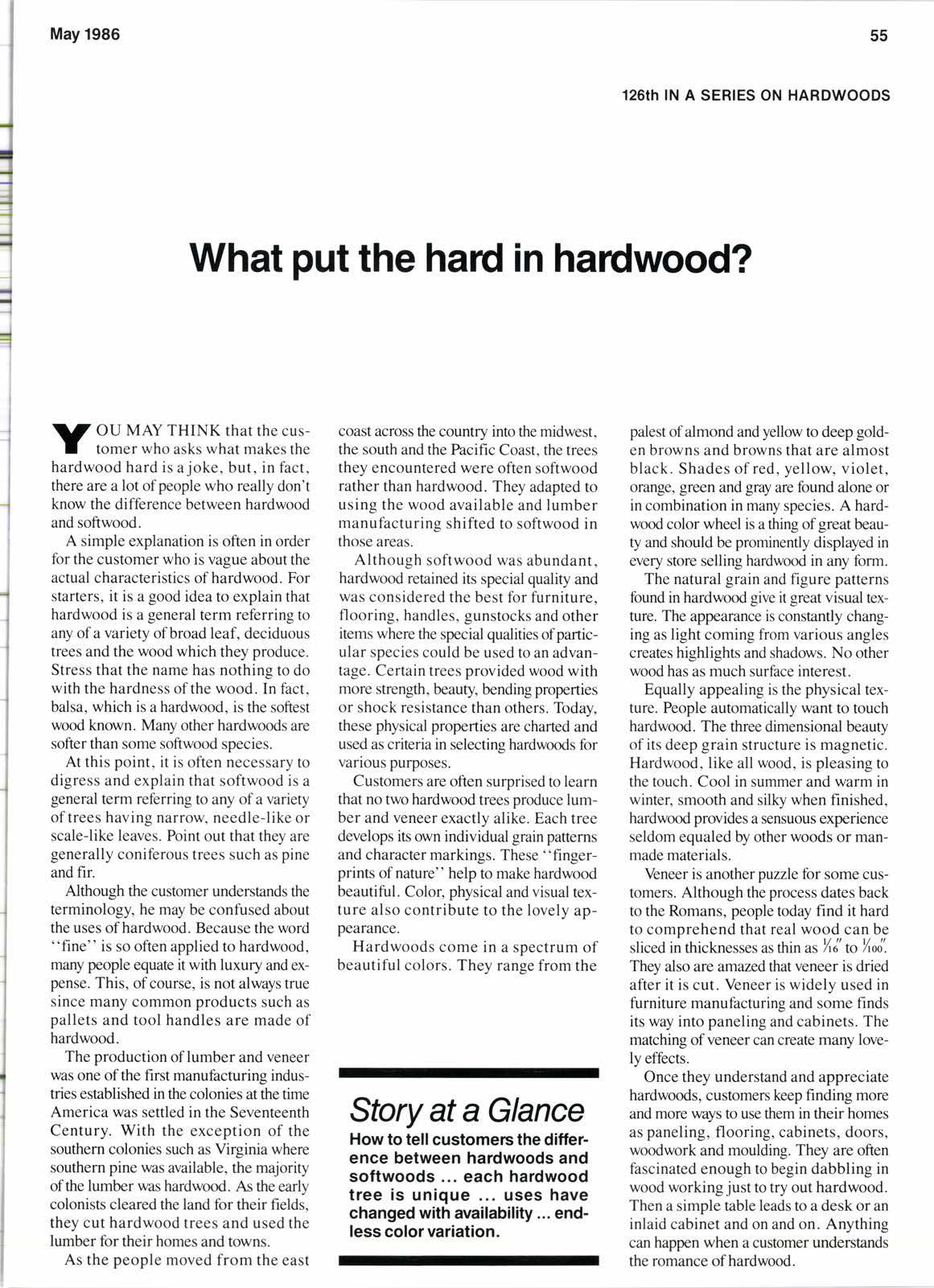 May 1986

55

126th IN A SERIES ON HARDWOODS

What put the hard in hardwood?

YOU MAY THINK that the customer who asks what makes the hardwood hard is a joke, but, in fact, there are a lot of people who really don't know the difference between hardwood and softwood.

A simple explanation is often in order for the customer who is vague about the actual characteristics of hardwood. For starters, it is a good idea to explain that hardwood is a general term referring to any of a variety of broad leaf, deciduous trees and the wood which they produce. Stress that the name has nothing to do with the hardness of the wood. In fact, balsa, which is a hardwood, is the softest wood known. Many other hardwoods are softer than some softwood species.

At this point, it is often necessary to digress and explain that softwood is a general term referring to any of a variety of trees having narrow, needle-like or scale-like leaves. Point out that they are generally coniferous trees such as pine and fir.

Although the customer understands the terminology, he may be confused about the uses of hardwood. Because the word "fine" is so often applied to hardwood, many people equate it with luxury and expense. This, of course, is not always true since many common products such as pallets and tool handles are made of hardwood.

The production of lumber and veneer was one of the first manufacturing industries established in the colonies at the time America was settled in the Seventeenth Century. With the exception of the southern colonies such as Virginia where southern pine was available, the majority of the lumber was hardwood. As the early colonists cleared the land for their fields, they cut hardwood trees and used the lumber for their homes and towns.

As the people moved from the east coast across the country into the midwest, the south and the Pacific Coast, the trees they encountered were often softwood rather than hardwood. They adapted to using the wood available and lumber manufacturing shifted to softwood in those areas.

Although softwood was abundant, hardwood retained its special quality and was considered the best for furniture, flooring, handles, gunstocks and other items where the special qualities of particular species could be used to an advantage. Certain trees provided wood with more strength, beauty, bending properties or shock resistance than others. Today, these physical properties are charted and used as criteria in selecting hardwoods for various purposes.

Customers are often surprised to learn that no two hardwood trees produce lumber and veneer exactly alike. Each tree develops its own individual grain patterns and character markings. These "fingerprints of nature" help to make hardwood beautiful. Color, physical and visual texture also contribute to the lovely appearance.

Hardwoods come in a spectrum of beautiful colors. They range from the palest of almond and yellow to deep golden browns and browns that are almost black. Shades of red, yellow, violet, orange, green and gray are found alone or in combination in many species. A hardwood color wheel is a thing of great beauty and should be prominently displayed in every store selling hardwood in any form.

The natural grain and figure patterns found in hardwood give it great visual texture. The appearance is constantly changing as light coming from various angles creates highlights and shadows. No other wood has as much surface interest.

Equally appealing is the physical texture. People automatically want to touch hardwood. The three dimensional beauty of its deep grain structure is magnetic. Hardwood, like all wood, is pleasing to the touch. Cool in summer and warm in winter, smooth and silky when finished, hardwood provides a sensuous experience seldom equaled by other woods or manmade materials.

Veneer is another puzzle for some customers. Although the process dates back to the Romans, people today find it hard to comprehend that real wood can be sliced in thicknesses as thin as $\frac{1}{16}''$ to $\frac{1}{100}''$. They also are amazed that veneer is dried after it is cut. Veneer is widely used in furniture manufacturing and some finds its way into paneling and cabinets. The matching of veneer can create many lovely effects.

Once they understand and appreciate hardwoods, customers keep finding more and more ways to use them in their homes as paneling, flooring, cabinets, doors, woodwork and moulding. They are often fascinated enough to begin dabbling in wood working just to try out hardwood. Then a simple table leads to a desk or an inlaid cabinet and on and on. Anything can happen when a customer understands the romance of hardwood.

Story at a Glance

How to tell customers the difference between hardwoods and softwoods ... each hardwood tree is unique ... uses have changed with availability ... endless color variation.